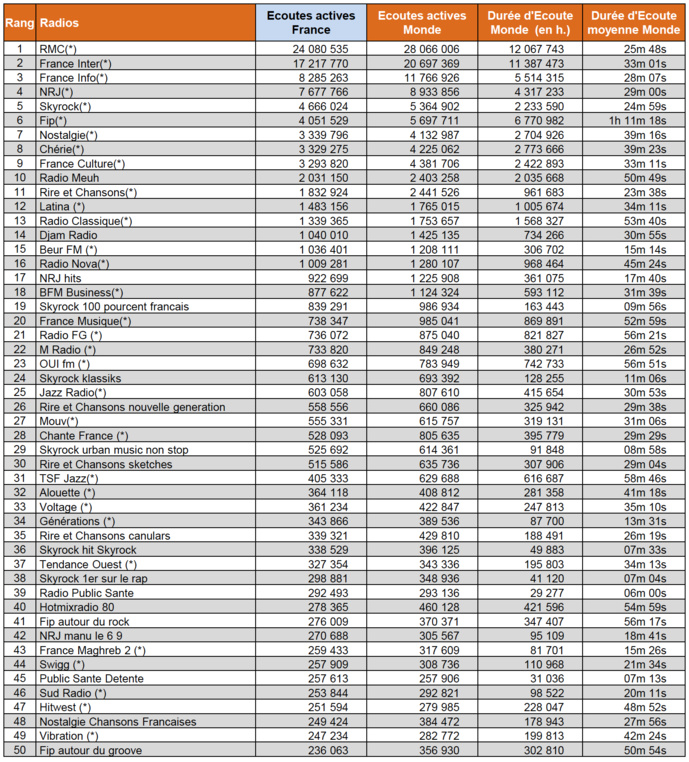 | Rang | Radios | Ecoutes actives France | Ecoutes actives Monde | Durée d'Ecoute Monde (en h.) | Durée d'Ecoute moyenne Monde |
|---|---|---|---|---|---|
| 1 | RMC(*) | 24 080 535 | 28 066 006 | 12 067 743 | 25m 48s |
| 2 | France Inter(*) | 17 217 770 | 20 697 369 | 11 387 473 | 33m 01s |
| 3 | France Info(*) | 8 285 263 | 11 766 926 | 5 514 315 | 28m 07s |
| 4 | NRJ(*) | 7 677 766 | 8 933 856 | 4 317 233 | 29m 00s |
| 5 | Skyrock(*) | 4 666 024 | 5 364 902 | 2 233 590 | 24m 59s |
| 6 | Fip(*) | 4 051 529 | 5 697 711 | 6 770 982 | 1h 11m 18s |
| 7 | Nostalgie(*) | 3 339 796 | 4 132 987 | 2 704 926 | 39m 16s |
| 8 | Chérie(*) | 3 329 275 | 4 225 062 | 2 773 666 | 39m 23s |
| 9 | France Culture(*) | 3 293 820 | 4 381 706 | 2 422 893 | 33m 11s |
| 10 | Radio Meuh | 2 031 150 | 2 403 258 | 2 035 668 | 50m 49s |
| 11 | Rire et Chansons(*) | 1 832 924 | 2 441 526 | 961 683 | 23m 38s |
| 12 | Latina (*) | 1 483 156 | 1 765 015 | 1 005 674 | 34m 11s |
| 13 | Radio Classique(*) | 1 339 365 | 1 753 657 | 1 568 327 | 53m 40s |
| 14 | Djam Radio | 1 040 010 | 1 425 135 | 734 266 | 30m 55s |
| 15 | Beur FM (*) | 1 036 401 | 1 208 111 | 306 702 | 15m 14s |
| 16 | Radio Nova(*) | 1 009 281 | 1 280 107 | 968 464 | 45m 24s |
| 17 | NRJ hits | 922 699 | 1 225 908 | 361 075 | 17m 40s |
| 18 | BFM Business(*) | 877 622 | 1 124 324 | 593 112 | 31m 39s |
| 19 | Skyrock 100 pourcent francais | 839 291 | 986 934 | 163 443 | 09m 56s |
| 20 | France Musique(*) | 738 347 | 985 041 | 869 891 | 52m 59s |
| 21 | Radio FG (*) | 736 072 | 875 040 | 821 827 | 56m 21s |
| 22 | M Radio (*) | 733 820 | 849 248 | 380 271 | 26m 52s |
| 23 | OUI fm (*) | 698 632 | 783 949 | 742 733 | 56m 51s |
| 24 | Skyrock klassiks | 613 130 | 693 392 | 128 255 | 11m 06s |
| 25 | Jazz Radio(*) | 603 058 | 807 610 | 415 654 | 30m 53s |
| 26 | Rire et Chansons nouvelle generation | 558 556 | 660 086 | 325 942 | 29m 38s |
| 27 | Mouv(*) | 555 331 | 615 757 | 319 131 | 31m 06s |
| 28 | Chante France (*) | 528 093 | 805 635 | 395 779 | 29m 29s |
| 29 | Skyrock urban music non stop | 525 692 | 614 361 | 91 848 | 08m 58s |
| 30 | Rire et Chansons sketches | 515 586 | 635 736 | 307 906 | 29m 04s |
| 31 | TSF Jazz(*) | 405 333 | 629 688 | 616 687 | 58m 46s |
| 32 | Alouette (*) | 364 118 | 408 812 | 281 358 | 41m 18s |
| 33 | Voltage (*) | 361 234 | 422 847 | 247 813 | 35m 10s |
| 34 | Générations (*) | 343 866 | 389 536 | 87 700 | 13m 31s |
| 35 | Rire et Chansons canulars | 339 321 | 429 810 | 188 491 | 26m 19s |
| 36 | Skyrock hit Skyrock | 338 529 | 396 125 | 49 883 | 07m 33s |
| 37 | Tendance Ouest (*) | 327 354 | 343 336 | 195 803 | 34m 13s |
| 38 | Skyrock 1er sur le rap | 298 881 | 348 936 | 41 120 | 07m 04s |
| 39 | Radio Public Sante | 292 493 | 293 136 | 29 277 | 06m 00s |
| 40 | Hotmixradio 80 | 278 365 | 460 128 | 421 596 | 54m 59s |
| 41 | Fip autour du rock | 276 009 | 370 371 | 347 407 | 56m 17s |
| 42 | NRJ manu le 6 9 | 270 688 | 305 567 | 95 109 | 18m 41s |
| 43 | France Maghreb 2 (*) | 259 433 | 317 609 | 81 701 | 15m 26s |
| 44 | Swigg (*) | 257 909 | 308 736 | 110 968 | 21m 34s |
| 45 | Public Sante Detente | 257 613 | 257 906 | 31 036 | 07m 13s |
| 46 | Sud Radio (*) | 253 844 | 292 821 | 98 522 | 20m 11s |
| 47 | Hitwest (*) | 251 594 | 279 985 | 228 047 | 48m 52s |
| 48 | Nostalgie Chansons Francaises | 249 424 | 384 472 | 178 943 | 27m 56s |
| 49 | Vibration (*) | 247 234 | 282 772 | 199 813 | 42m 24s |
| 50 | Fip autour du groove | 236 063 | 356 930 | 302 810 | 50m 54s |